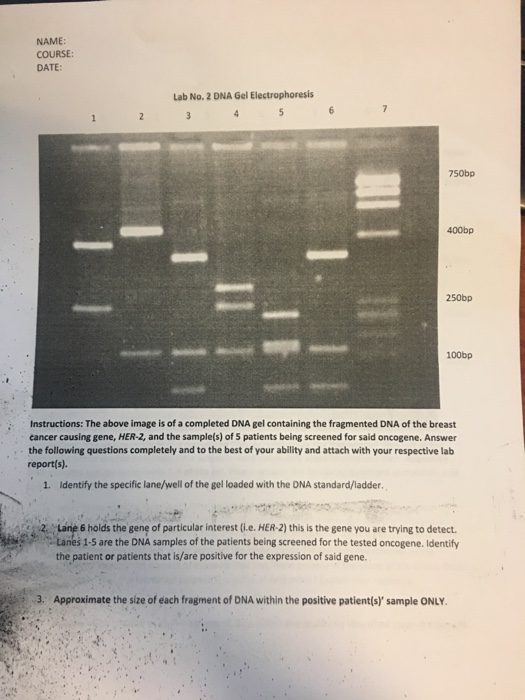 NAME:
COURSE:
DATE:

Lab No. 2 DNA Gel Electrophoresis

1 2 3 4 5 6 7

750bp

400bp

250bp

100bp

Instructions: The above image is of a completed DNA gel containing the fragmented DNA of the breast cancer causing gene, HER-2, and the sample(s) of 5 patients being screened for said oncogene. Answer the following questions completely and to the best of your ability and attach with your respective lab report(s).

1. Identify the specific lane/well of the gel loaded with the DNA standard/ladder.

2. Lane 6 holds the gene of particular interest (i.e. HER-2) this is the gene you are trying to detect. Lanes 1-5 are the DNA samples of the patients being screened for the tested oncogene. Identify the patient or patients that is/are positive for the expression of said gene.

3. Approximate the size of each fragment of DNA within the positive patient(s)' sample ONLY.